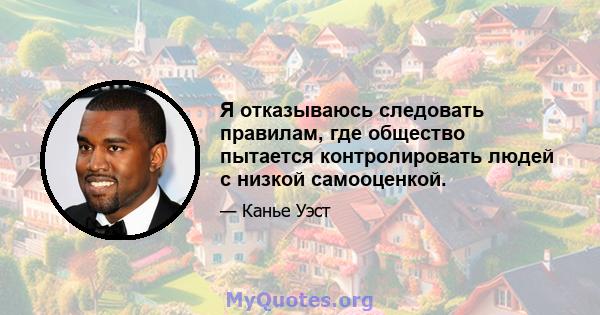 Я отказываюсь следовать правилам, где общество пытается контролировать людей с низкой самооценкой.

— Канье Уэст

MyQuotes.org